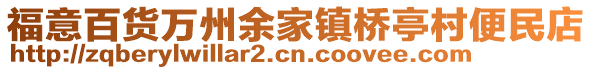 福意百货万州余家镇桥亭村便民店
http://zqberylwillar2.cn.coovee.com